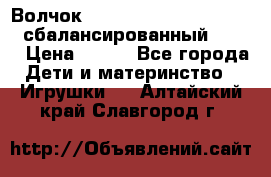 Волчок сбалансированный
Цена Все города
Дети и материнство
Игрушки Алтайский край Славгород г

http://Объявлений.сайт